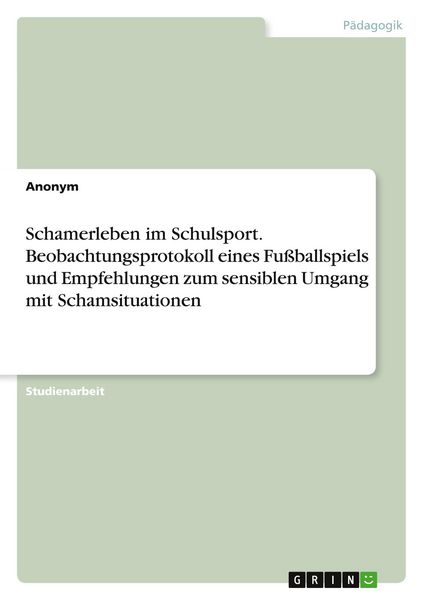 Pädagogik

Anonym

Schamerleben im Schulsport. Beobachtungsprotokoll eines Fußballspiels und Empfehlungen zum sensiblen Umgang mit Schamsituationen

Studienarbeit

GRIN